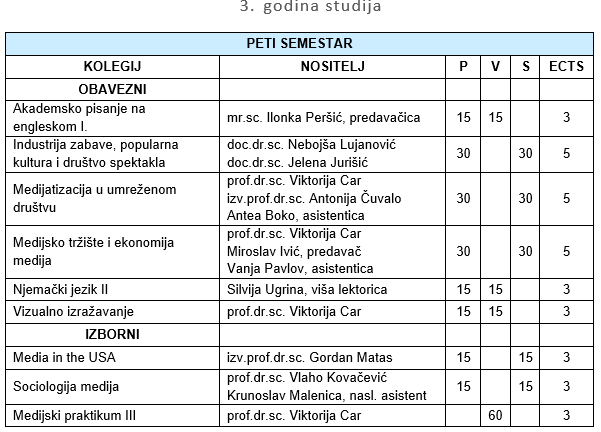 3. godina studija

| PETI SEMESTAR | | | | | |
|---|---|---|---|---|---|
| KOLEGIJ | NOSITELJ | P | V | S | ECTS |
| OBAVEZNI | | | | | |
| Akademsko pisanje na engleskom I. | mr.sc. Ilonka Peršić, predavačica | 15 | 15 | | 3 |
| Industrija zabave, popularna kultura i društvo spektakla | doc.dr.sc. Nebojša Lujanović doc.dr.sc. Jelena Jurišić | 30 | | 30 | 5 |
| Medijatizacija u umreženom društvu | prof.dr.sc. Viktorija Car izv.prof.dr.sc. Antonija Čuvalo Antea Boko, asistentica | 30 | | 30 | 5 |
| Medijsko tržište i ekonomija medija | prof.dr.sc. Viktorija Car Miroslav Ivić, predavač Vanja Pavlov, asistentica | 30 | | 30 | 5 |
| Njemački jezik II | Silvija Ugrina, viša lektorica | 15 | 15 | | 3 |
| Vizualno izražavanje | prof.dr.sc. Viktorija Car | 15 | 15 | | 3 |
| IZBORNI | | | | | |
| Media in the USA | izv.prof.dr.sc. Gordan Matas | 15 | | 15 | 3 |
| Sociologija medija | prof.dr.sc. Vlaho Kovačević Krunoslav Malenica, nasl. asistent | 15 | | 15 | 3 |
| Medijski praktikum III | prof.dr.sc. Viktorija Car | | 60 | | 3 |